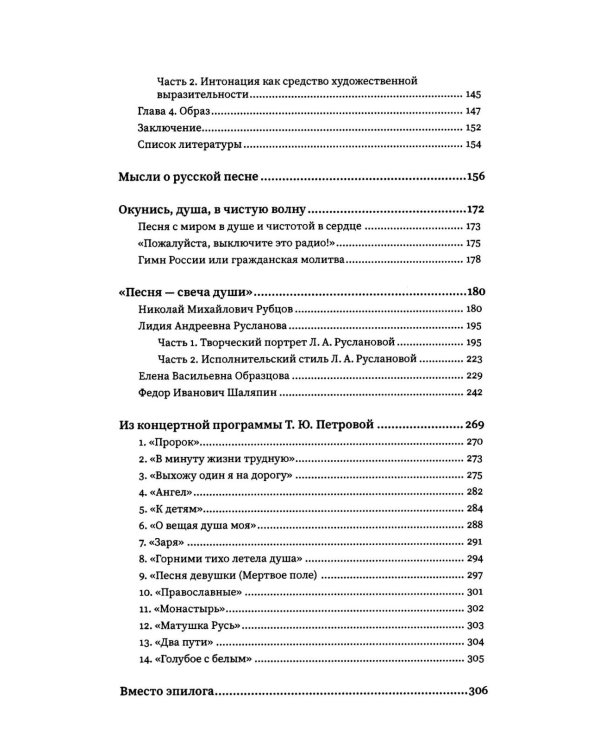 Часть 2. Интонация как средство художественной выразительности 145
Глава 4. Образ 147
Заключение 152
Список литературы 154

Мысли о русской песне 156

Окунись, душа, в чистую волну 172
Песня с миром в душе и чистотой в сердце 173
«Пожалуйста, выключите это радио!» 175
Гимн России или гражданская молитва 178

«Песня — свеча души» 180
Николай Михайлович Рубцов 180
Лидия Андреевна Русланова 195
Часть 1. Творческий портрет Л. А. Руслановой 195
Часть 2. Исполнительский стиль Л. А. Руслановой 223
Елена Васильевна Образцова 229
Федор Иванович Шаляпин 242

Из концертной программы Т. Ю. Петровой 269
1. «Пророк» 270
2. «В минуту жизни трудную» 273
3. «Выхожу один я на дорогу» 275
4. «Ангел» 282
5. «К детям» 284
6. «О вещая душа моя» 288
7. «Заря» 291
8. «Горними тихо летела душа» 294
9. «Песня девушки (Мертвое поле) 297
10. «Православные» 301
11. «Монастырь» 302
12. «Матушка Русь» 303
13. «Два пути» 304
14. «Голубое с белым» 305

Вместо эпилога 306